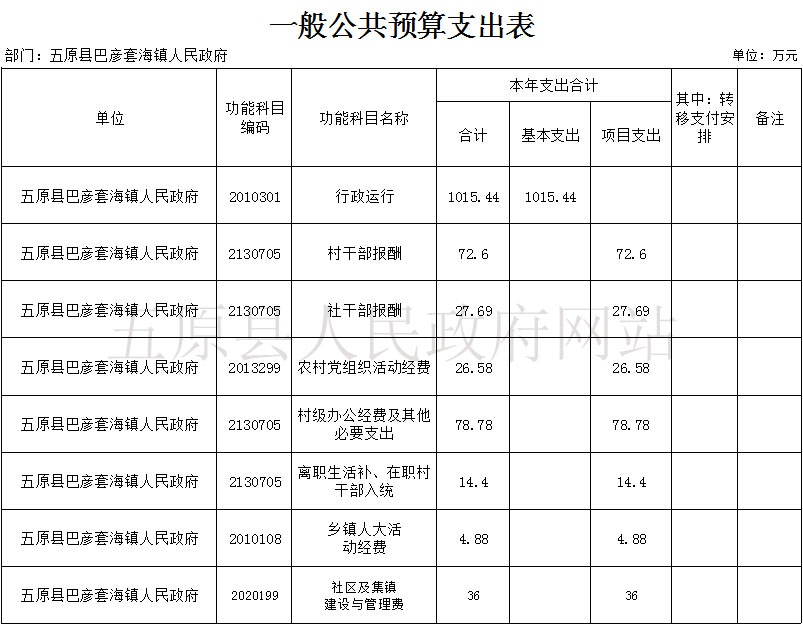 一般公共预算支出表

部门：五原县巴彦套海镇人民政府 单位：万元

| 单位 | 功能科目编码 | 功能科目名称 | 本年支出合计 |  |  | 其中：转移支付安排 | 备注 |
|---|---|---|---|---|---|---|---|
|  |  |  | 合计 | 基本支出 | 项目支出 |  |  |
| 五原县巴彦套海镇人民政府 | 2010301 | 行政运行 | 1015.44 | 1015.44 |  |  |  |
| 五原县巴彦套海镇人民政府 | 2130705 | 村干部报酬 | 72.6 |  | 72.6 |  |  |
| 五原县巴彦套海镇人民政府 | 2130705 | 社干部报酬 | 27.69 |  | 27.69 |  |  |
| 五原县巴彦套海镇人民政府 | 2013299 | 农村党组织活动经费 | 26.58 |  | 26.58 |  |  |
| 五原县巴彦套海镇人民政府 | 2130705 | 村级办公经费及其他必要支出 | 78.78 |  | 78.78 |  |  |
| 五原县巴彦套海镇人民政府 | 2130705 | 离职生活补、在职村干部入统 | 14.4 |  | 14.4 |  |  |
| 五原县巴彦套海镇人民政府 | 2010108 | 乡镇人大活动经费 | 4.88 |  | 4.88 |  |  |
| 五原县巴彦套海镇人民政府 | 2020199 | 社区及集镇建设与管理费 | 36 |  | 36 |  |  |

五原县人民政府网站